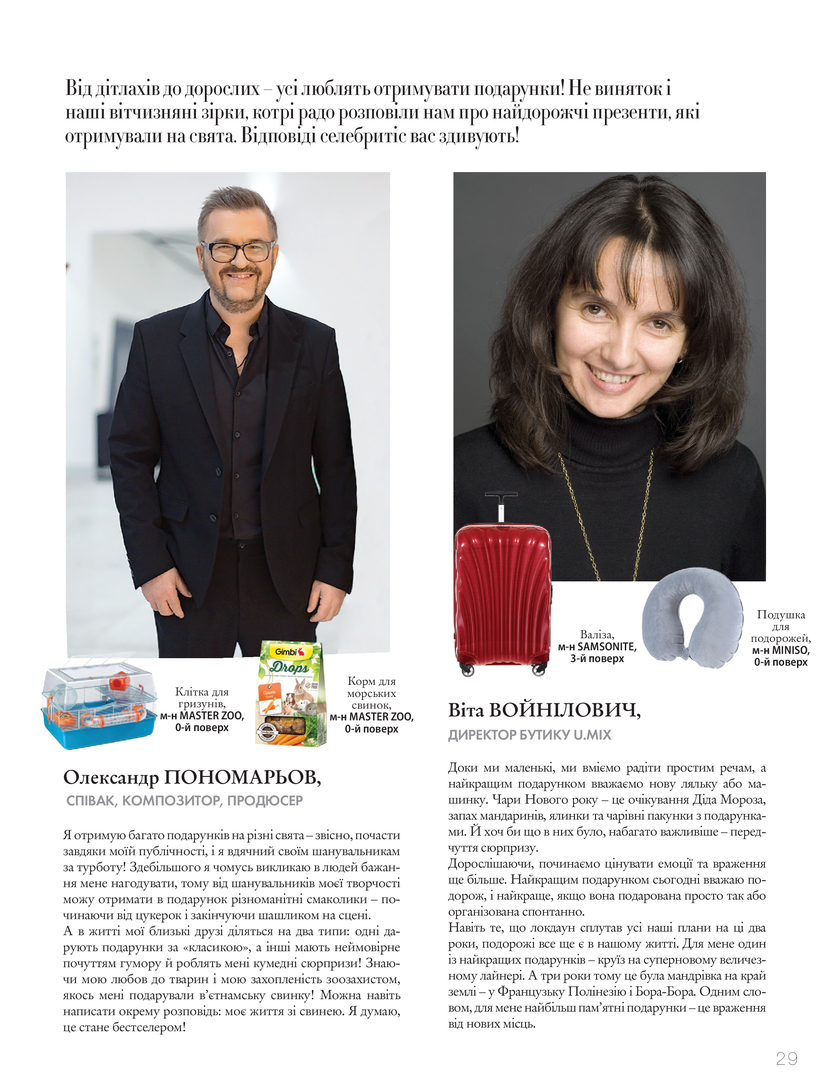 Від дітлахів до дорослих – усі люблять отримувати подарунки! Не виняток і наші вітчизняні зірки, котрі радо розповіли нам про найдорожчі презенти, які отримували на свята. Відповіді селебритіс вас здивують!

Клітка для гризунів, м-н MASTER ZOO, 0-й поверх

Gimbi Drops

Корм для морських свинок, м-н MASTER ZOO, 0-й поверх

Олександр ПОНОМАРЬОВ,

СПІВАК, КОМПОЗИТОР, ПРОДЮСЕР

Я отримую багато подарунків на різні свята – звісно, почасти завдяки моїй публічності, і я вдячний своїм шанувальникам за турботу! Здебільшого я чомусь викликаю в людей бажання мене нагодувати, тому від шанувальників моєї творчості можу отримати в подарунок різноманітні смаколики – починаючи від цукерок і закінчуючи шашликом на сцені.
А в житті мої близькі друзі діляться на два типи: одні дарують подарунки за «класикою», а інші мають неймовірне почуттям гумору й роблять мені кумедні сюрпризи! Знаючи мою любов до тварин і мою захопленість зоозахистом, якось мені подарували в'єтнамську свинку! Можна навіть написати окрему розповідь: моє життя зі свинею. Я думаю, це стане бестселером!

Валіза, м-н SAMSONITE, 3-й поверх

Подушка для подорожей, м-н MINISO, 0-й поверх

Віта ВОЙНІЛОВИЧ,

ДИРЕКТОР БУТИКУ U.MIX

Доки ми маленькі, ми вміємо радіти простим речам, а найкращим подарунком вважаємо нову ляльку або машинку. Чари Нового року – це очікування Діда Мороза, запах мандаринів, ялинки та чарівні пакунки з подарунками. Й хоч би що в них було, набагато важливіше – передчуття сюрпризу.
Дорослішаючи, починаємо цінувати емоції та враження ще більше. Найкращим подарунком сьогодні вважаю подорож, і найкраще, якщо вона подарована просто так або організована спонтанно.
Навіть те, що локдаун сплутав усі наші плани на ці два роки, подорожі все ще є в нашому житті. Для мене один із найкращих подарунків – круїз на суперновому величезному лайнері. А три роки тому це була мандрівка на край землі – у Французьку Полінезію і Бора-Бора. Одним словом, для мене найбільш пам'ятні подарунки – це враження від нових місць.

29